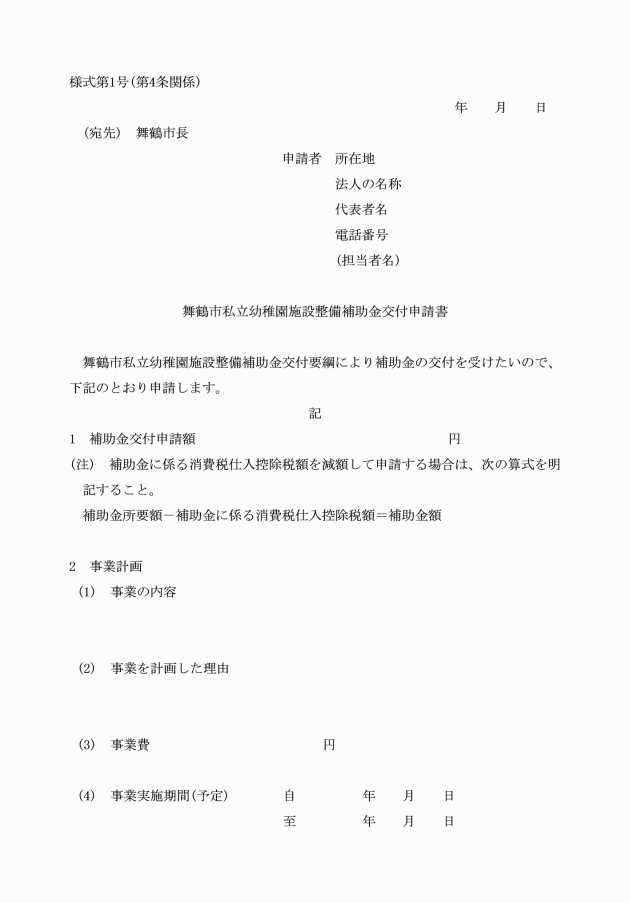 様式第1号(第4条関係)

年　月　日

(宛先)　舞鶴市長

申請者　所在地
法人の名称
代表者名
電話番号
(担当者名)

舞鶴市私立幼稚園施設整備補助金交付申請書

舞鶴市私立幼稚園施設整備補助金交付要綱により補助金の交付を受けたいので、下記のとおり申請します。

記

1　補助金交付申請額　円

(注)　補助金に係る消費税仕入控除税額を減額して申請する場合は、次の算式を明記すること。
補助金所要額－補助金に係る消費税仕入控除税額＝補助金額

2　事業計画
(1)　事業の内容

(2)　事業を計画した理由

(3)　事業費　円

(4)　事業実施期間(予定)　自　年　月　日
至　年　月　日